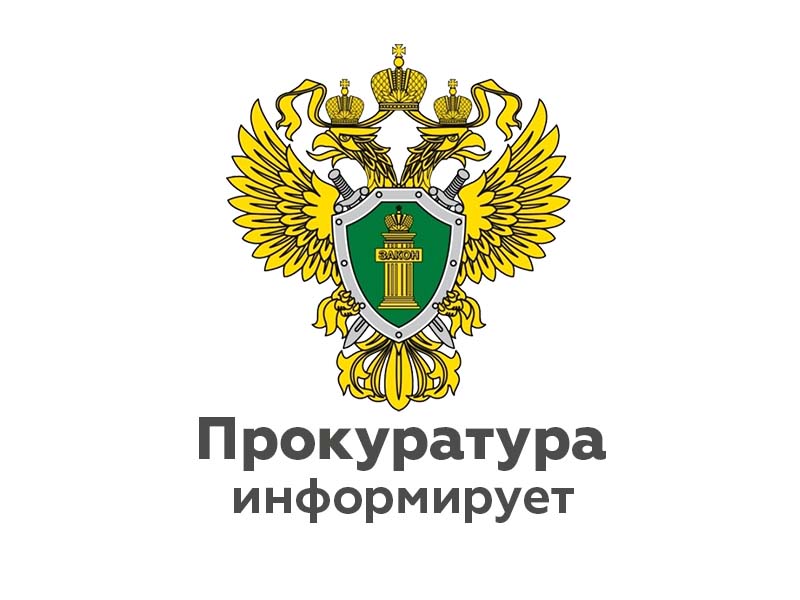 ЗАКОН

Прокуратура
информирует